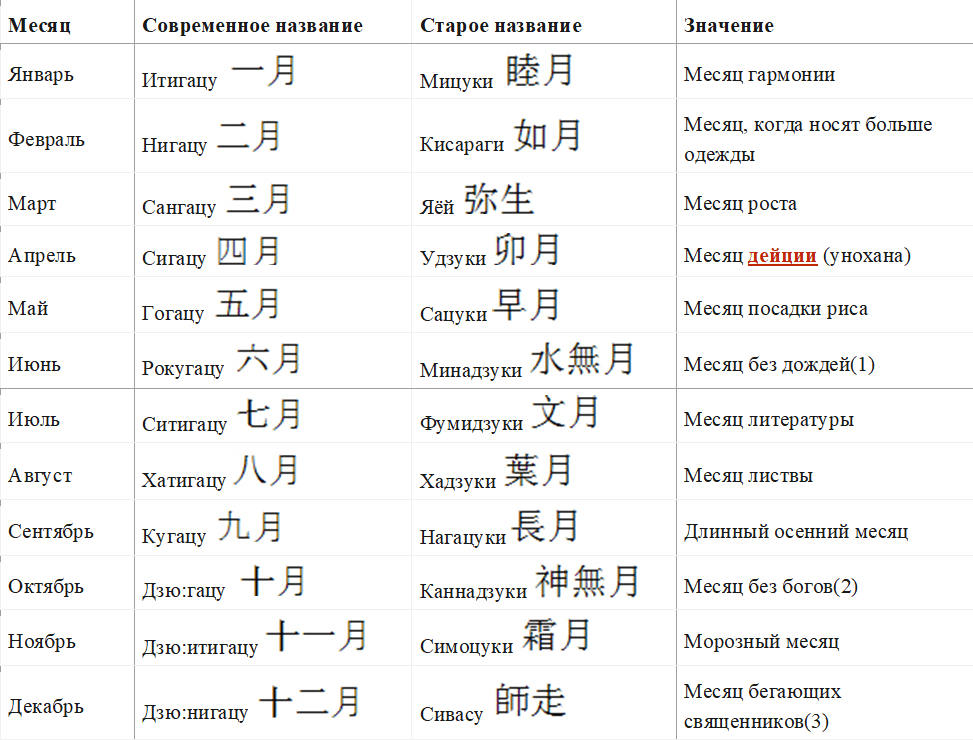 | Месяц | Современное название | Старое название | Значение |
|---|---|---|---|
| Январь | Итигацу 一月 | Мицуки 睦月 | Месяц гармонии |
| Февраль | Нигацу 二月 | Кисараги 如月 | Месяц, когда носят больше одежды |
| Март | Сангацу 三月 | Яёй 弥生 | Месяц роста |
| Апрель | Сигацу 四月 | Удзуки 卯月 | Месяц дейции (унохана) |
| Май | Гогацу 五月 | Сацуки 早月 | Месяц посадки риса |
| Июнь | Рокугацу 六月 | Минадзуки 水無月 | Месяц без дождей(1) |
| Июль | Ситигацу 七月 | Фумидзуки 文月 | Месяц литературы |
| Август | Хатигацу 八月 | Хадзуки 葉月 | Месяц листвы |
| Сентябрь | Кугацу 九月 | Нагацуки 長月 | Длинный осенний месяц |
| Октябрь | Дзю:гацу 十月 | Каннадзуки 神無月 | Месяц без богов(2) |
| Ноябрь | Дзю:итигацу 十一月 | Симоцуки 霜月 | Морозный месяц |
| Декабрь | Дзю:нигацу 十二月 | Сивасу 師走 | Месяц бегающих священников(3) |